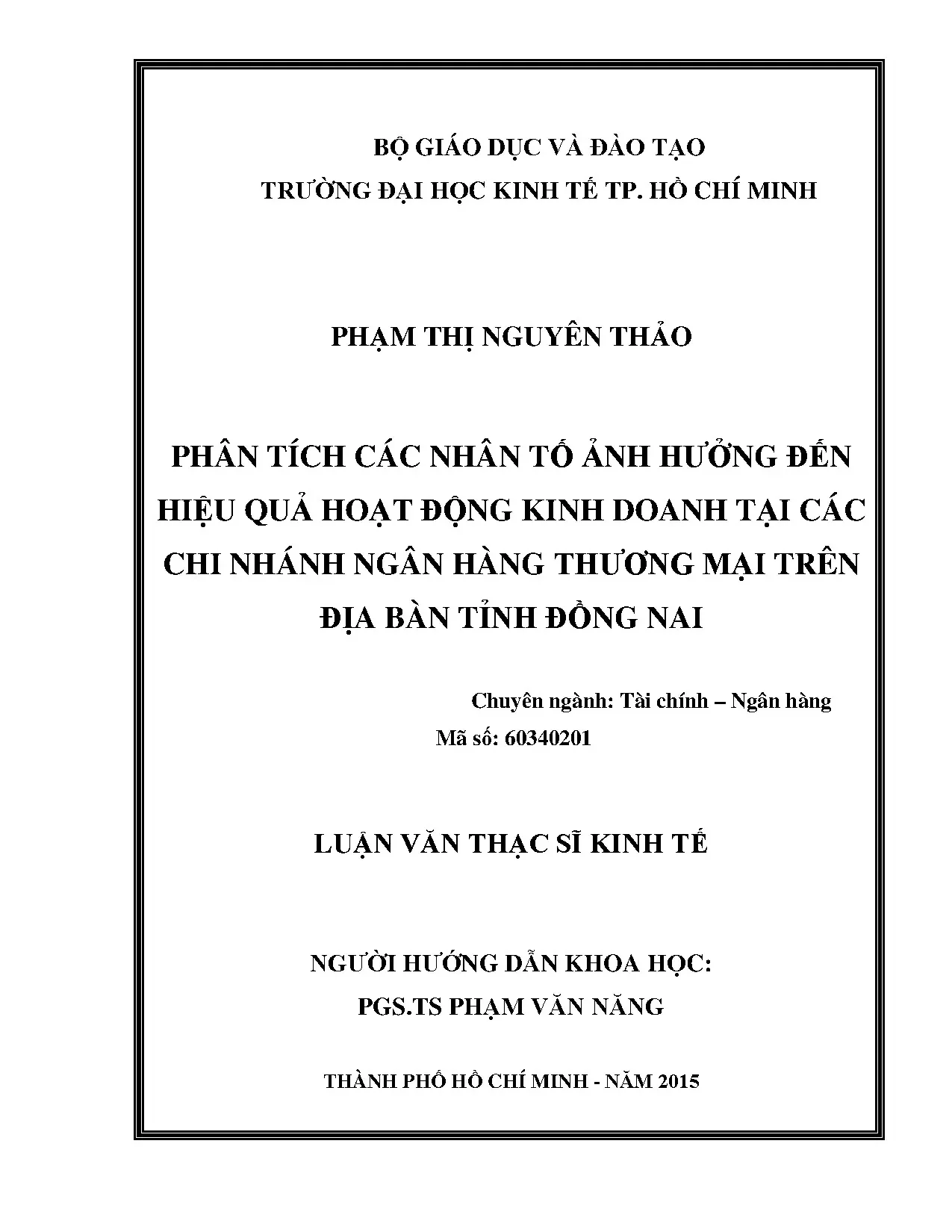 BỘ GIÁO DỤC VÀ ĐÀO TẠO
TRƯỜNG ĐẠI HỌC KINH TẾ TP. HỒ CHÍ MINH

PHẠM THỊ NGUYÊN THẢO

PHÂN TÍCH CÁC NHÂN TỐ ẢNH HƯỞNG ĐẾN HIỆU QUẢ HOẠT ĐỘNG KINH DOANH TẠI CÁC CHI NHÁNH NGÂN HÀNG THƯƠNG MẠI TRÊN ĐỊA BÀN TỈNH ĐỒNG NAI

Chuyên ngành: Tài chính – Ngân hàng
Mã số: 60340201

LUẬN VĂN THẠC SĨ KINH TẾ

NGƯỜI HƯỚNG DẪN KHOA HỌC:
PGS.TS PHẠM VĂN NĂNG

THÀNH PHỐ HỒ CHÍ MINH - NĂM 2015